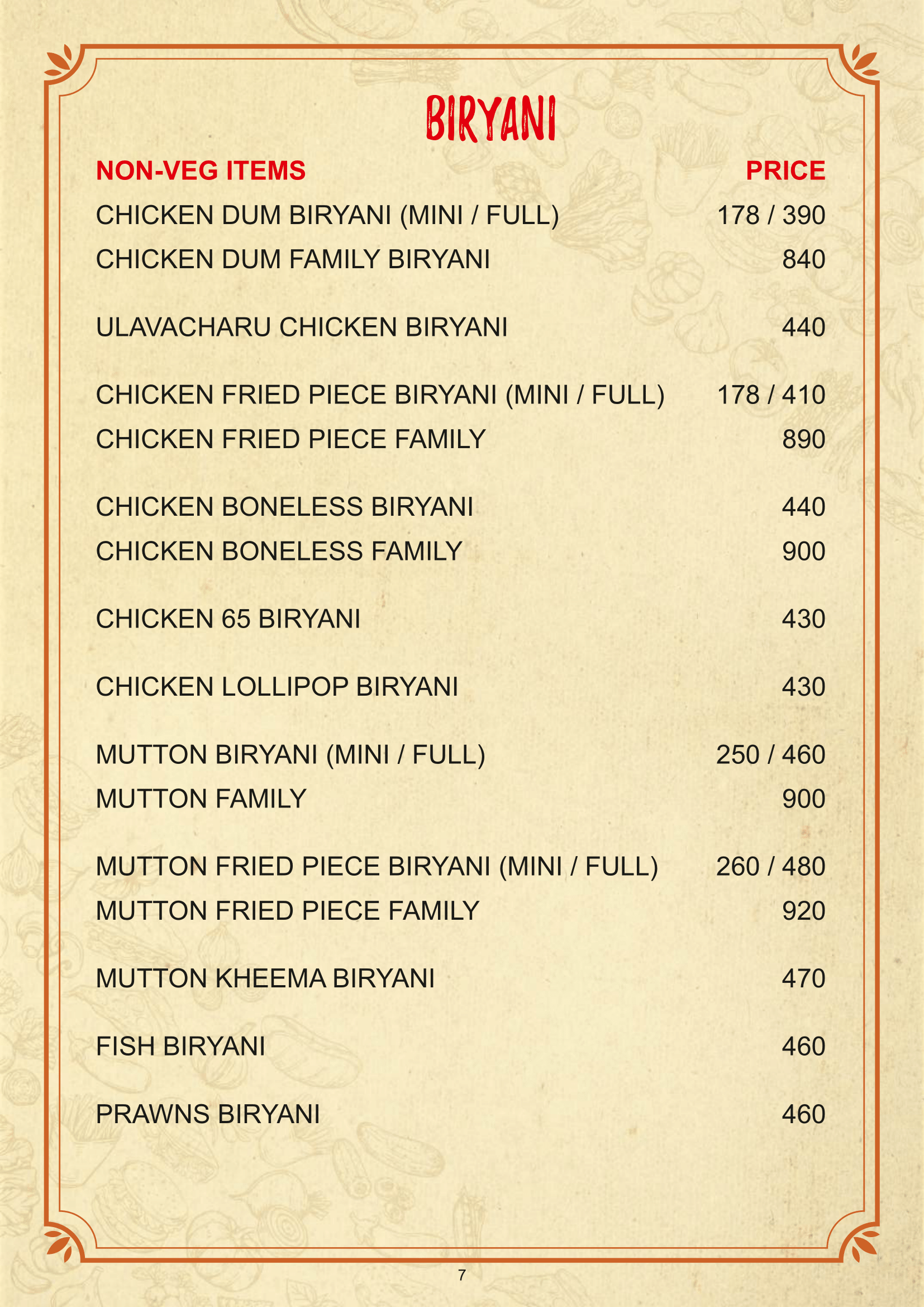 BIRYANI

| NON-VEG ITEMS | PRICE |
|---|---|
| CHICKEN DUM BIRYANI (MINI / FULL) | 178 / 390 |
| CHICKEN DUM FAMILY BIRYANI | 840 |
| ULAVACHARU CHICKEN BIRYANI | 440 |
| CHICKEN FRIED PIECE BIRYANI (MINI / FULL) | 178 / 410 |
| CHICKEN FRIED PIECE FAMILY | 890 |
| CHICKEN BONELESS BIRYANI | 440 |
| CHICKEN BONELESS FAMILY | 900 |
| CHICKEN 65 BIRYANI | 430 |
| CHICKEN LOLLIPOP BIRYANI | 430 |
| MUTTON BIRYANI (MINI / FULL) | 250 / 460 |
| MUTTON FAMILY | 900 |
| MUTTON FRIED PIECE BIRYANI (MINI / FULL) | 260 / 480 |
| MUTTON FRIED PIECE FAMILY | 920 |
| MUTTON KHEEMA BIRYANI | 470 |
| FISH BIRYANI | 460 |
| PRAWNS BIRYANI | 460 |

7